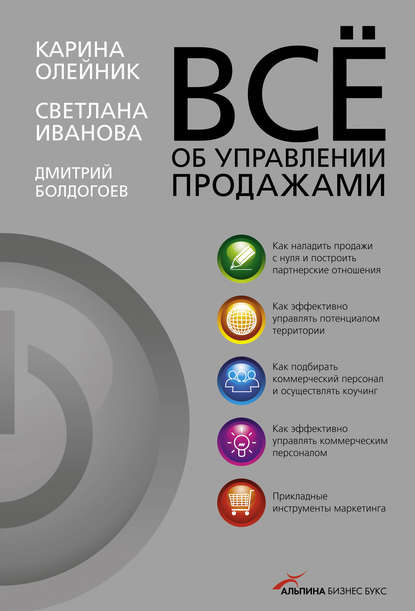 КАРИНА ОЛЕЙНИК

СВЕТЛАНА ИВАНОВА

ДМИТРИЙ БОЛДОГОЕВ

ВСЁ

ОБ УПРАВЛЕНИИ ПРОДАЖАМИ

Как наладить продажи с нуля и построить партнерские отношения

Как эффективно управлять потенциалом территории

Как подбирать коммерческий персонал и осуществлять коучинг

Как эффективно управлять коммерческим персоналом

Прикладные инструменты маркетинга

АЛЬПИНА БИЗНЕС БУКС